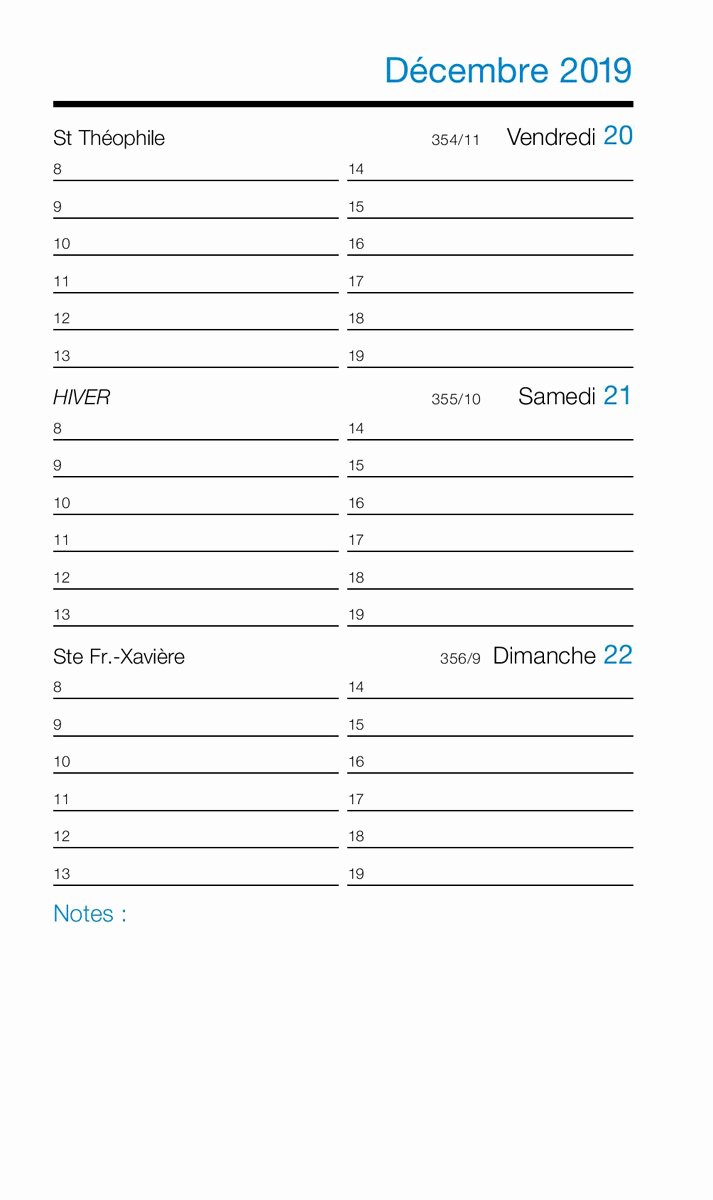 Décembre 2019

St Théophile 354/11 Vendredi 20

8
9
10
11
12
13

14
15
16
17
18
19

HIVER 355/10 Samedi 21

8
9
10
11
12
13

14
15
16
17
18
19

Ste Fr.-Xavière 356/9 Dimanche 22

8
9
10
11
12
13

14
15
16
17
18
19

Notes :